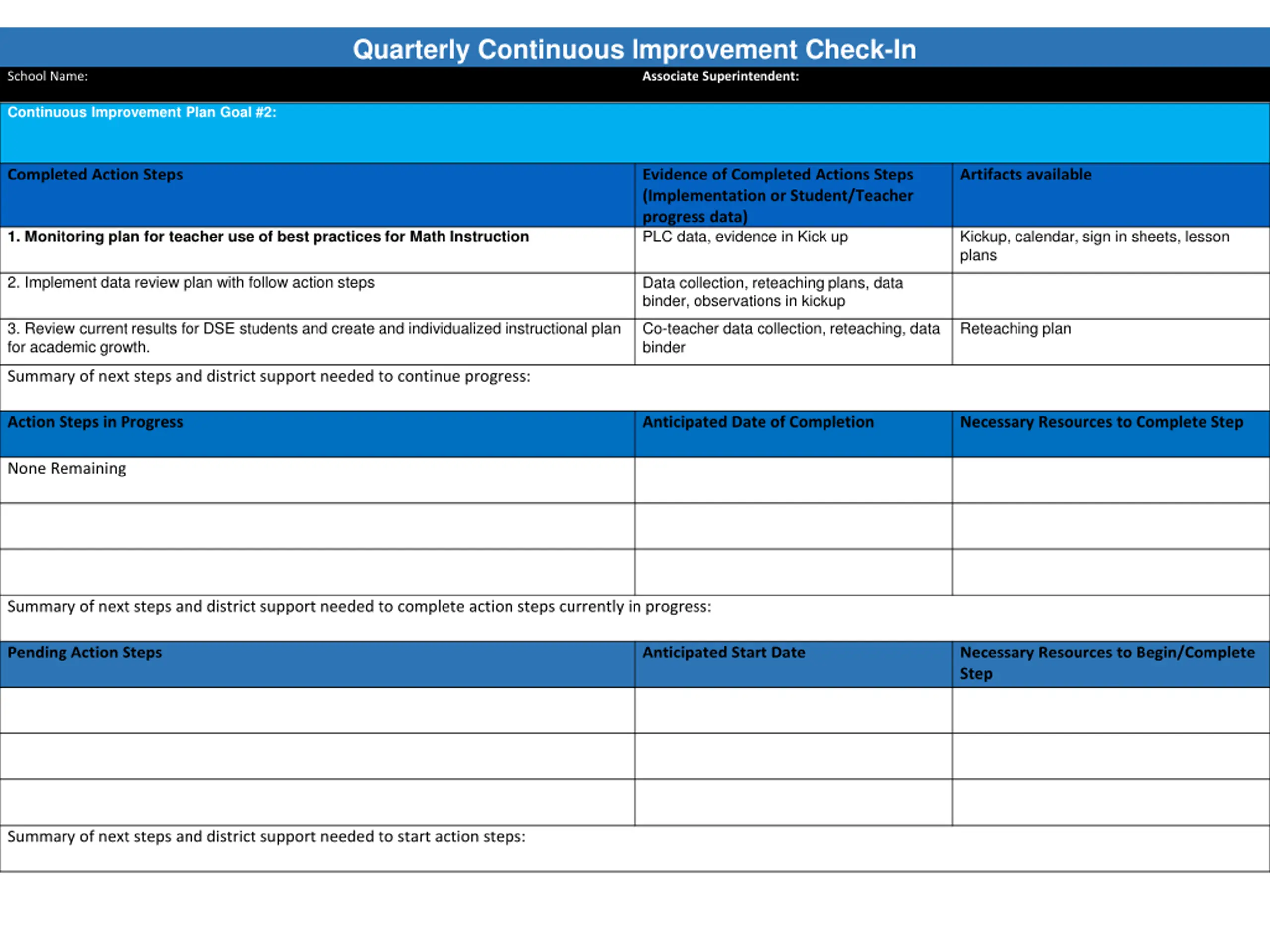 Quarterly Continuous Improvement Check-In

School Name:

Associate Superintendent:

Continuous Improvement Plan Goal #2:

| Completed Action Steps | Evidence of Completed Actions Steps (Implementation or Student/Teacher progress data) | Artifacts available |
|---|---|---|
| 1. Monitoring plan for teacher use of best practices for Math Instruction | PLC data, evidence in Kick up | Kickup, calendar, sign in sheets, lesson plans |
| 2. Implement data review plan with follow action steps | Data collection, reteaching plans, data binder, observations in kickup | |
| 3. Review current results for DSE students and create and individualized instructional plan for academic growth. | Co-teacher data collection, reteaching, data binder | Reteaching plan |

Summary of next steps and district support needed to continue progress:

| Action Steps in Progress | Anticipated Date of Completion | Necessary Resources to Complete Step |
|---|---|---|
| None Remaining | | |
| | | |
| | | |

Summary of next steps and district support needed to complete action steps currently in progress:

| Pending Action Steps | Anticipated Start Date | Necessary Resources to Begin/Complete Step |
|---|---|---|
| | | |
| | | |
| | | |

Summary of next steps and district support needed to start action steps: